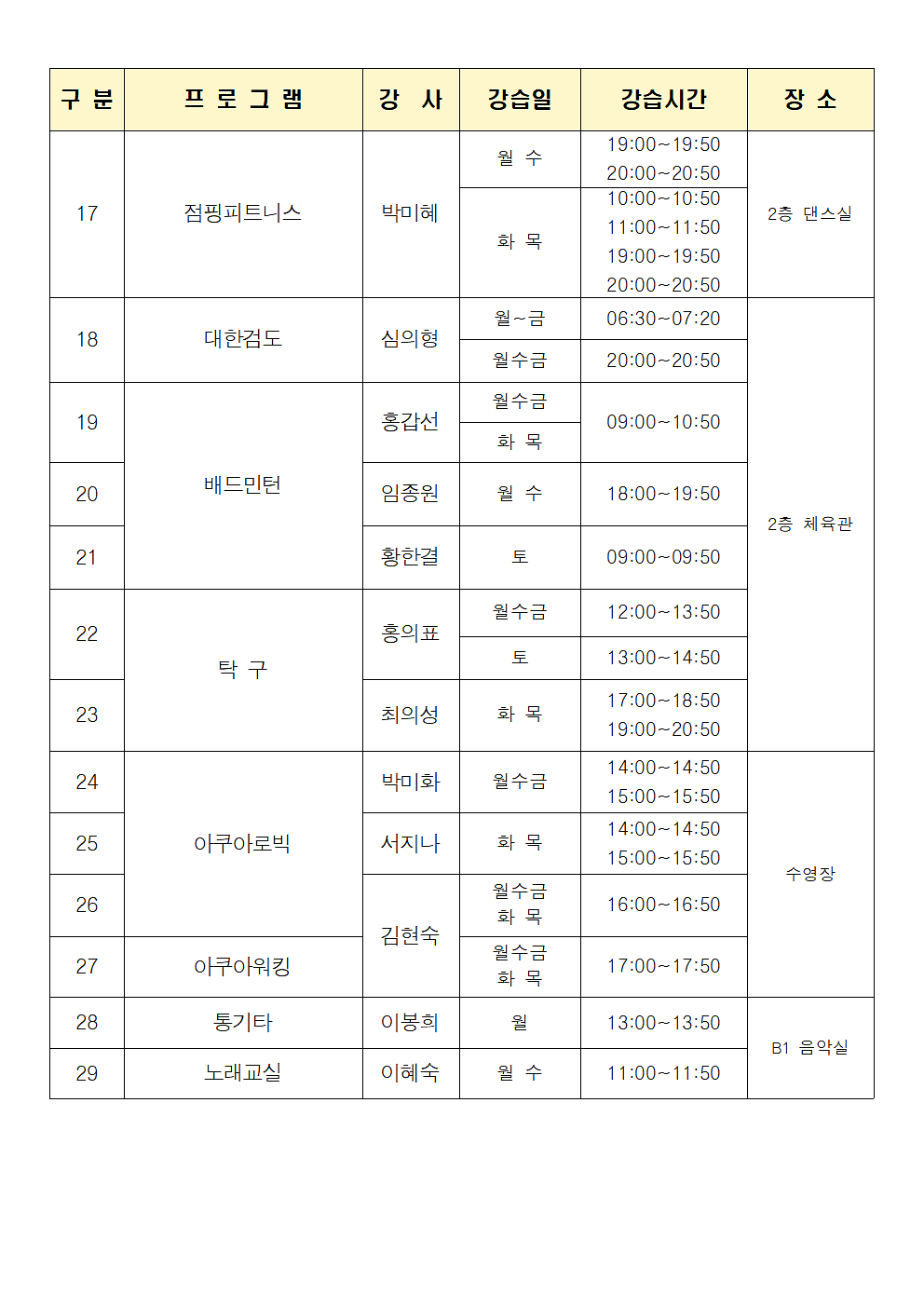 | 구 분 | 프 로 그 램 | 강 사 | 강습일 | 강습시간 | 장 소 |
|---|---|---|---|---|---|
| 17 | 점핑피트니스 | 박미혜 | 월 수 | 19:00~19:50 20:00~20:50 | 2층 댄스실 |
| | | | 화 목 | 10:00~10:50 11:00~11:50 19:00~19:50 20:00~20:50 | |
| 18 | 대한검도 | 심의형 | 월~금 | 06:30~07:20 | 2층 체육관 |
| | | | 월수금 | 20:00~20:50 | |
| 19 | 배드민턴 | 홍갑선 | 월수금 | 09:00~10:50 | |
| | | | 화 목 | | |
| 20 | | 임종원 | 월 수 | 18:00~19:50 | |
| 21 | | 황한결 | 토 | 09:00~09:50 | |
| 22 | 탁 구 | 홍의표 | 월수금 | 12:00~13:50 | |
| | | | 토 | 13:00~14:50 | |
| 23 | | 최의성 | 화 목 | 17:00~18:50 19:00~20:50 | |
| 24 | 아쿠아로빅 | 박미화 | 월수금 | 14:00~14:50 15:00~15:50 | 수영장 |
| 25 | | 서지나 | 화 목 | 14:00~14:50 15:00~15:50 | |
| 26 | | 김현숙 | 월수금 화 목 | 16:00~16:50 | |
| 27 | 아쿠아워킹 | | 월수금 화 목 | 17:00~17:50 | |
| 28 | 통기타 | 이봉희 | 월 | 13:00~13:50 | B1 음악실 |
| 29 | 노래교실 | 이혜숙 | 월 수 | 11:00~11:50 | |